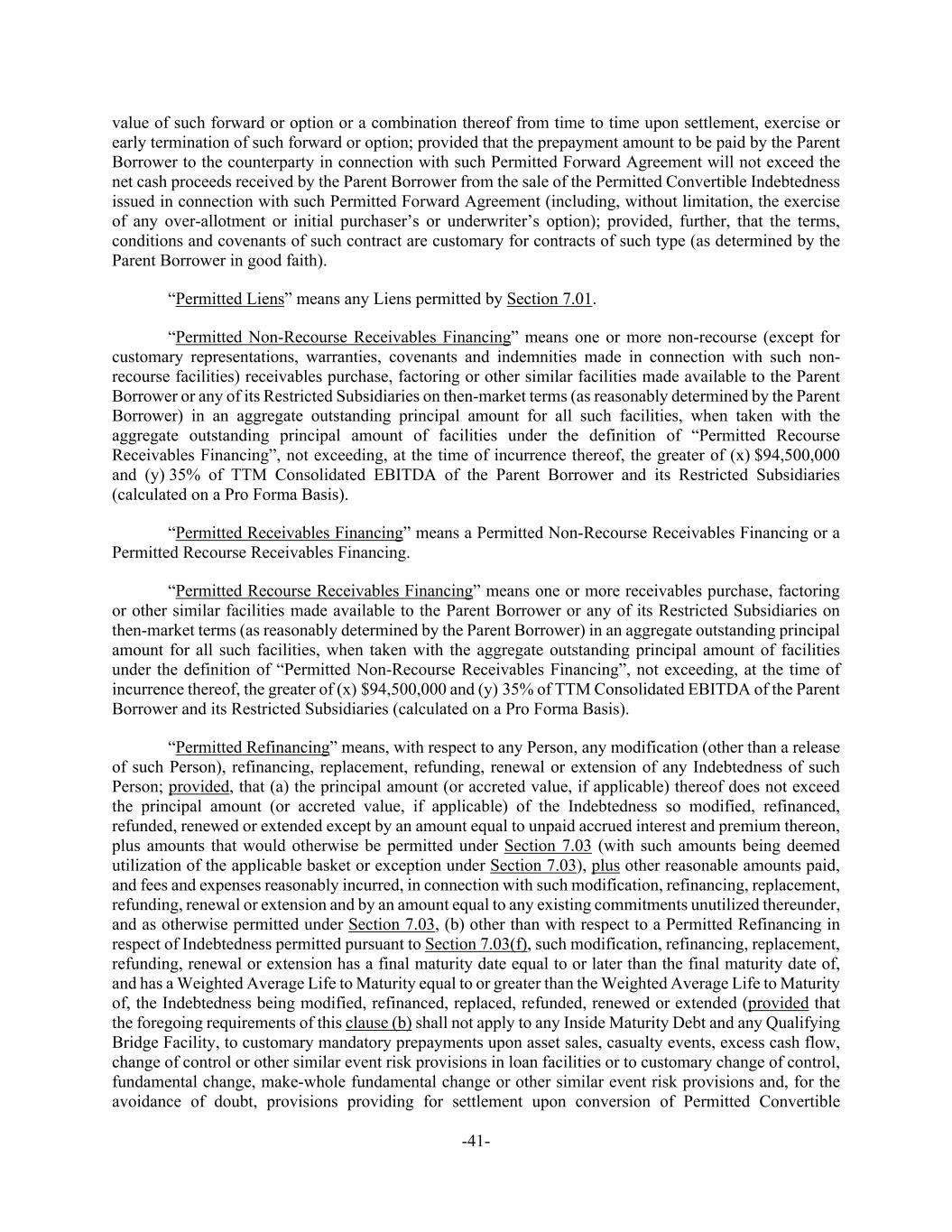 value of such forward or option or a combination thereof from time to time upon settlement, exercise or early termination of such forward or option; provided that the prepayment amount to be paid by the Parent Borrower to the counterparty in connection with such Permitted Forward Agreement will not exceed the net cash proceeds received by the Parent Borrower from the sale of the Permitted Convertible Indebtedness issued in connection with such Permitted Forward Agreement (including, without limitation, the exercise of any over-allotment or initial purchaser's or underwriter's option); provided, further, that the terms, conditions and covenants of such contract are customary for contracts of such type (as determined by the Parent Borrower in good faith).

"Permitted Liens" means any Liens permitted by Section 7.01.

"Permitted Non-Recourse Receivables Financing" means one or more non-recourse (except for customary representations, warranties, covenants and indemnities made in connection with such non-recourse facilities) receivables purchase, factoring or other similar facilities made available to the Parent Borrower or any of its Restricted Subsidiaries on then-market terms (as reasonably determined by the Parent Borrower) in an aggregate outstanding principal amount for all such facilities, when taken with the aggregate outstanding principal amount of facilities under the definition of "Permitted Recourse Receivables Financing", not exceeding, at the time of incurrence thereof, the greater of (x) \$94,500,000 and (y) 35% of TTM Consolidated EBITDA of the Parent Borrower and its Restricted Subsidiaries (calculated on a Pro Forma Basis).

"Permitted Receivables Financing" means a Permitted Non-Recourse Receivables Financing or a Permitted Recourse Receivables Financing.

"Permitted Recourse Receivables Financing" means one or more receivables purchase, factoring or other similar facilities made available to the Parent Borrower or any of its Restricted Subsidiaries on then-market terms (as reasonably determined by the Parent Borrower) in an aggregate outstanding principal amount for all such facilities, when taken with the aggregate outstanding principal amount of facilities under the definition of "Permitted Non-Recourse Receivables Financing", not exceeding, at the time of incurrence thereof, the greater of (x) \$94,500,000 and (y) 35% of TTM Consolidated EBITDA of the Parent Borrower and its Restricted Subsidiaries (calculated on a Pro Forma Basis).

"Permitted Refinancing" means, with respect to any Person, any modification (other than a release of such Person), refinancing, replacement, refunding, renewal or extension of any Indebtedness of such Person; provided, that (a) the principal amount (or accreted value, if applicable) thereof does not exceed the principal amount (or accreted value, if applicable) of the Indebtedness so modified, refinanced, refunded, renewed or extended except by an amount equal to unpaid accrued interest and premium thereon, plus amounts that would otherwise be permitted under Section 7.03 (with such amounts being deemed utilization of the applicable basket or exception under Section 7.03), plus other reasonable amounts paid, and fees and expenses reasonably incurred, in connection with such modification, refinancing, replacement, refunding, renewal or extension and by an amount equal to any existing commitments unutilized thereunder, and as otherwise permitted under Section 7.03, (b) other than with respect to a Permitted Refinancing in respect of Indebtedness permitted pursuant to Section 7.03(f), such modification, refinancing, replacement, refunding, renewal or extension has a final maturity date equal to or later than the final maturity date of, and has a Weighted Average Life to Maturity equal to or greater than the Weighted Average Life to Maturity of, the Indebtedness being modified, refinanced, replaced, refunded, renewed or extended (provided that the foregoing requirements of this clause (b) shall not apply to any Inside Maturity Debt and any Qualifying Bridge Facility, to customary mandatory prepayments upon asset sales, casualty events, excess cash flow, change of control or other similar event risk provisions in loan facilities or to customary change of control, fundamental change, make-whole fundamental change or other similar event risk provisions and, for the avoidance of doubt, provisions providing for settlement upon conversion of Permitted Convertible

-41-